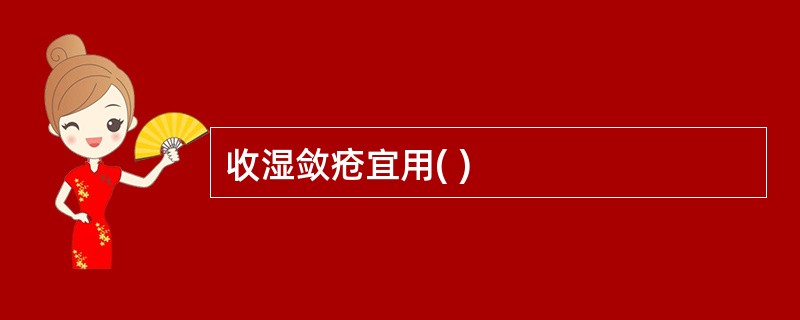 收湿敛疮宜用( )